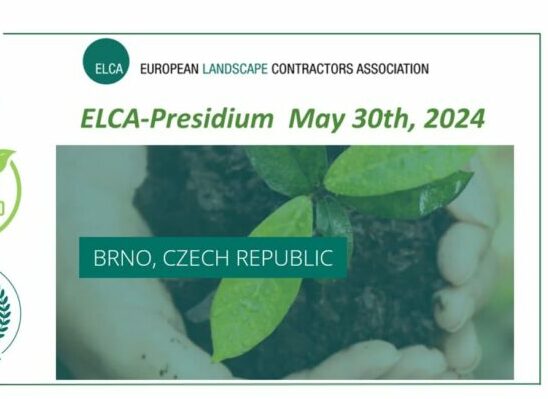 ELCA EUROPEAN LANDSCAPE CONTRACTORS ASSOCIATION

ELCA-Presidium May 30th, 2024

BRNO, CZECH REPUBLIC